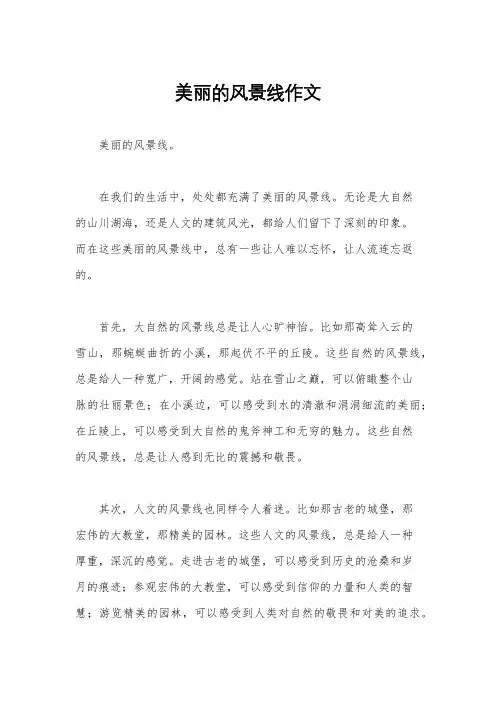 美丽的风景线作文

美丽的风景线。

在我们的生活中，处处都充满了美丽的风景线。无论是大自然的山川湖海，还是人文的建筑风光，都给人们留下了深刻的印象。而在这些美丽的风景线中，总有一些让人难以忘怀，让人流连忘返的。

首先，大自然的风景线总是让人心旷神怡。比如那高耸入云的雪山，那蜿蜒曲折的小溪，那起伏不平的丘陵。这些自然的风景线，总是给人一种宽广，开阔的感觉。站在雪山之巅，可以俯瞰整个山脉的壮丽景色；在小溪边，可以感受到水的清澈和涓涓细流的美丽；在丘陵上，可以感受到大自然的鬼斧神工和无穷的魅力。这些自然的风景线，总是让人感到无比的震撼和敬畏。

其次，人文的风景线也同样令人着迷。比如那古老的城堡，那宏伟的大教堂，那精美的园林。这些人文的风景线，总是给人一种厚重，深沉的感觉。走进古老的城堡，可以感受到历史的沧桑和岁月的痕迹；参观宏伟的大教堂，可以感受到信仰的力量和人类的智慧；游览精美的园林，可以感受到人类对自然的敬畏和对美的追求。